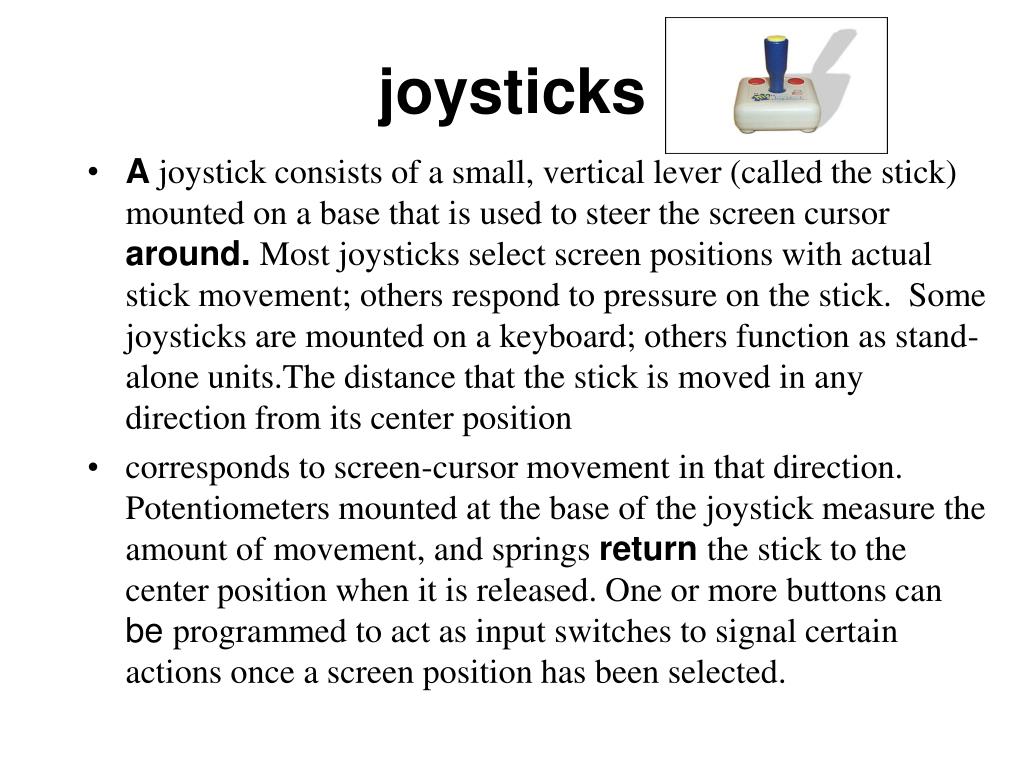 joysticks

• A joystick consists of a small, vertical lever (called the stick) mounted on a base that is used to steer the screen cursor around. Most joysticks select screen positions with actual stick movement; others respond to pressure on the stick. Some joysticks are mounted on a keyboard; others function as stand-alone units.The distance that the stick is moved in any direction from its center position

• corresponds to screen-cursor movement in that direction. Potentiometers mounted at the base of the joystick measure the amount of movement, and springs return the stick to the center position when it is released. One or more buttons can be programmed to act as input switches to signal certain actions once a screen position has been selected.